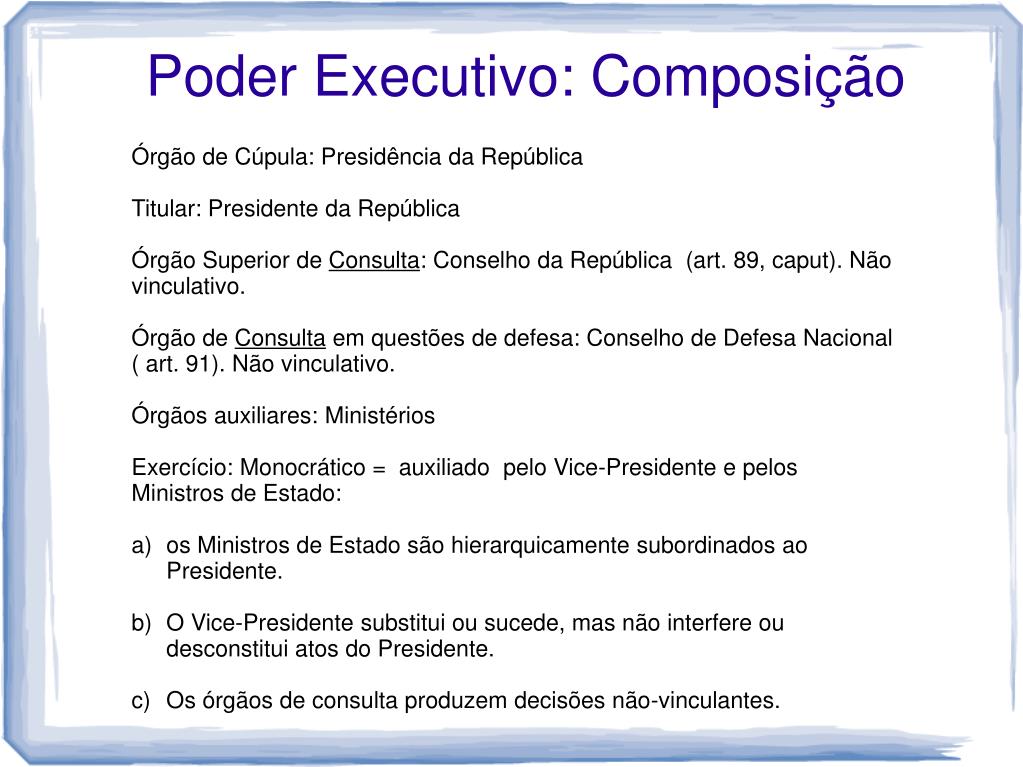 Poder Executivo: Composição

Órgão de Cúpula: Presidência da República

Titular: Presidente da República

Órgão Superior de Consulta: Conselho da República (art. 89, caput). Não vinculativo.

Órgão de Consulta em questões de defesa: Conselho de Defesa Nacional ( art. 91). Não vinculativo.

Órgãos auxiliares: Ministérios

Exercício: Monocrático = auxiliado pelo Vice-Presidente e pelos Ministros de Estado:

a) os Ministros de Estado são hierarquicamente subordinados ao Presidente.

b) O Vice-Presidente substitui ou sucede, mas não interfere ou desconstitui atos do Presidente.

c) Os órgãos de consulta produzem decisões não-vinculantes.